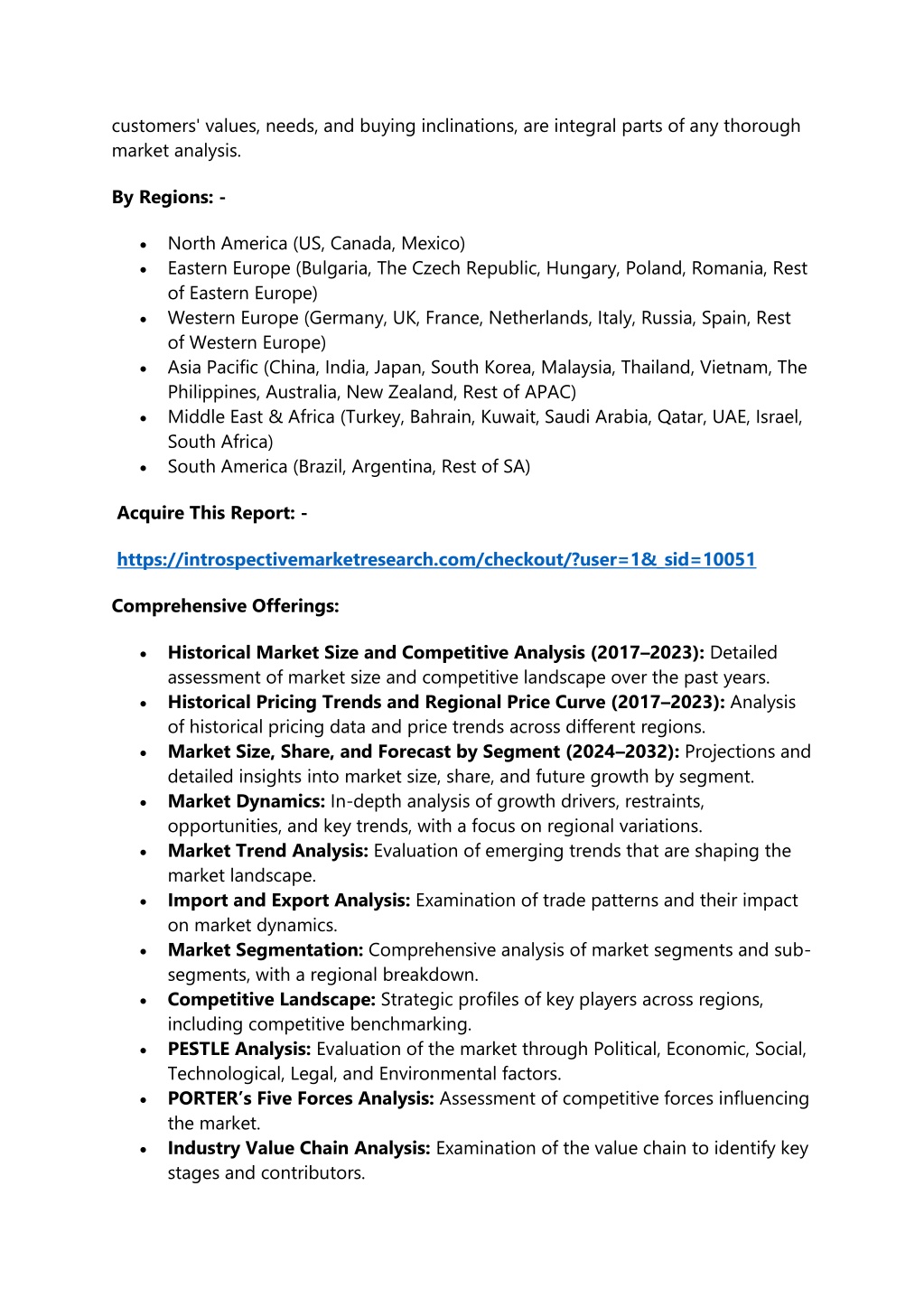 customers' values, needs, and buying inclinations, are integral parts of any thorough market analysis.

By Regions: -

• North America (US, Canada, Mexico)
• Eastern Europe (Bulgaria, The Czech Republic, Hungary, Poland, Romania, Rest of Eastern Europe)
• Western Europe (Germany, UK, France, Netherlands, Italy, Russia, Spain, Rest of Western Europe)
• Asia Pacific (China, India, Japan, South Korea, Malaysia, Thailand, Vietnam, The Philippines, Australia, New Zealand, Rest of APAC)
• Middle East & Africa (Turkey, Bahrain, Kuwait, Saudi Arabia, Qatar, UAE, Israel, South Africa)
• South America (Brazil, Argentina, Rest of SA)

Acquire This Report: -

https://introspectivemarketresearch.com/checkout/?user=1&_sid=10051

Comprehensive Offerings:

• Historical Market Size and Competitive Analysis (2017–2023): Detailed assessment of market size and competitive landscape over the past years.
• Historical Pricing Trends and Regional Price Curve (2017–2023): Analysis of historical pricing data and price trends across different regions.
• Market Size, Share, and Forecast by Segment (2024–2032): Projections and detailed insights into market size, share, and future growth by segment.
• Market Dynamics: In-depth analysis of growth drivers, restraints, opportunities, and key trends, with a focus on regional variations.
• Market Trend Analysis: Evaluation of emerging trends that are shaping the market landscape.
• Import and Export Analysis: Examination of trade patterns and their impact on market dynamics.
• Market Segmentation: Comprehensive analysis of market segments and sub-segments, with a regional breakdown.
• Competitive Landscape: Strategic profiles of key players across regions, including competitive benchmarking.
• PESTLE Analysis: Evaluation of the market through Political, Economic, Social, Technological, Legal, and Environmental factors.
• PORTER's Five Forces Analysis: Assessment of competitive forces influencing the market.
• Industry Value Chain Analysis: Examination of the value chain to identify key stages and contributors.